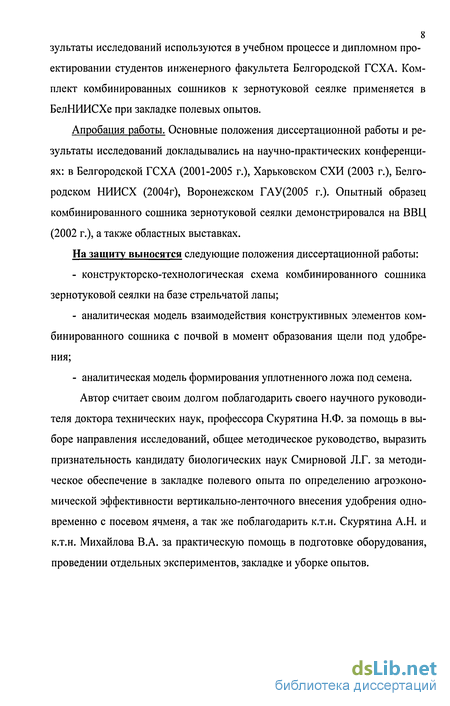 8

зультаты исследований используются в учебном процессе и дипломном проектировании студентов инженерного факультета Белгородской ГСХА. Комплект комбинированных сошников к зернотуковой сеялке применяется в БелНИИСХе при закладке полевых опытов.

Апробация работы. Основные положения диссертационной работы и результаты исследований докладывались на научно-практических конференциях: в Белгородской ГСХА (2001-2005 г.), Харьковском СХИ (2003 г.), Белгородском НИИСХ (2004г), Воронежском ГАУ(2005 г.). Опытный образец комбинированного сошника зернотуковой сеялки демонстрировался на ВВЦ (2002 г.), а также областных выставках.

На защиту выносятся следующие положения диссертационной работы:

- конструкторско-технологическая схема комбинированного сошника зернотуковой сеялки на базе стрельчатой лапы;

- аналитическая модель взаимодействия конструктивных элементов комбинированного сошника с почвой в момент образования щели под удобрения;

- аналитическая модель формирования уплотненного ложа под семена.

Автор считает своим долгом поблагодарить своего научного руководителя доктора технических наук, профессора Скурятина Н.Ф. за помощь в выборе направления исследований, общее методическое руководство, выразить признательность кандидату биологических наук Смирновой Л.Г. за методическое обеспечение в закладке полевого опыта по определению агроэкономической эффективности вертикально-ленточного внесения удобрения одновременно с посевом ячменя, а так же поблагодарить к.т.н. Скурятина А.Н. и к.т.н. Михайлова В.А. за практическую помощь в подготовке оборудования, проведении отдельных экспериментов, закладке и уборке опытов.

dsLib.net
библиотека диссертаций